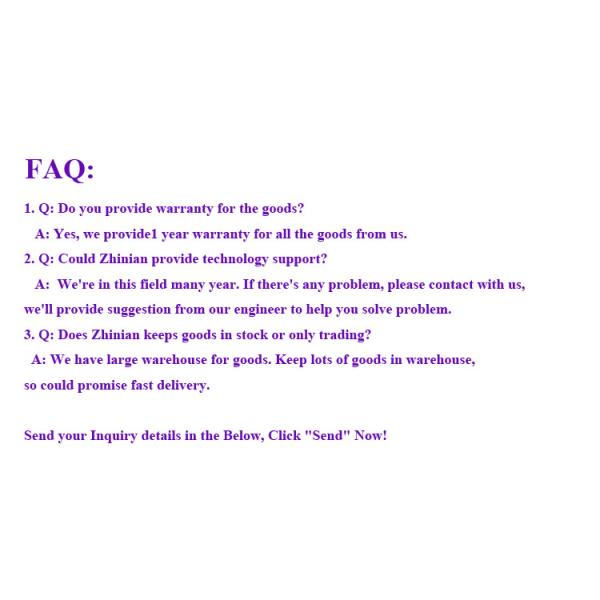 FAQ:

1. Q: Do you provide warranty for the goods?
A: Yes, we provide1 year warranty for all the goods from us.
2. Q: Could Zhinian provide technology support?
A: We're in this field many year. If there's any problem, please contact with us, we'll provide suggestion from our engineer to help you solve problem.
3. Q: Does Zhinian keeps goods in stock or only trading?
A: We have large warehouse for goods. Keep lots of goods in warehouse, so could promise fast delivery.

Send your Inquiry details in the Below, Click "Send" Now!